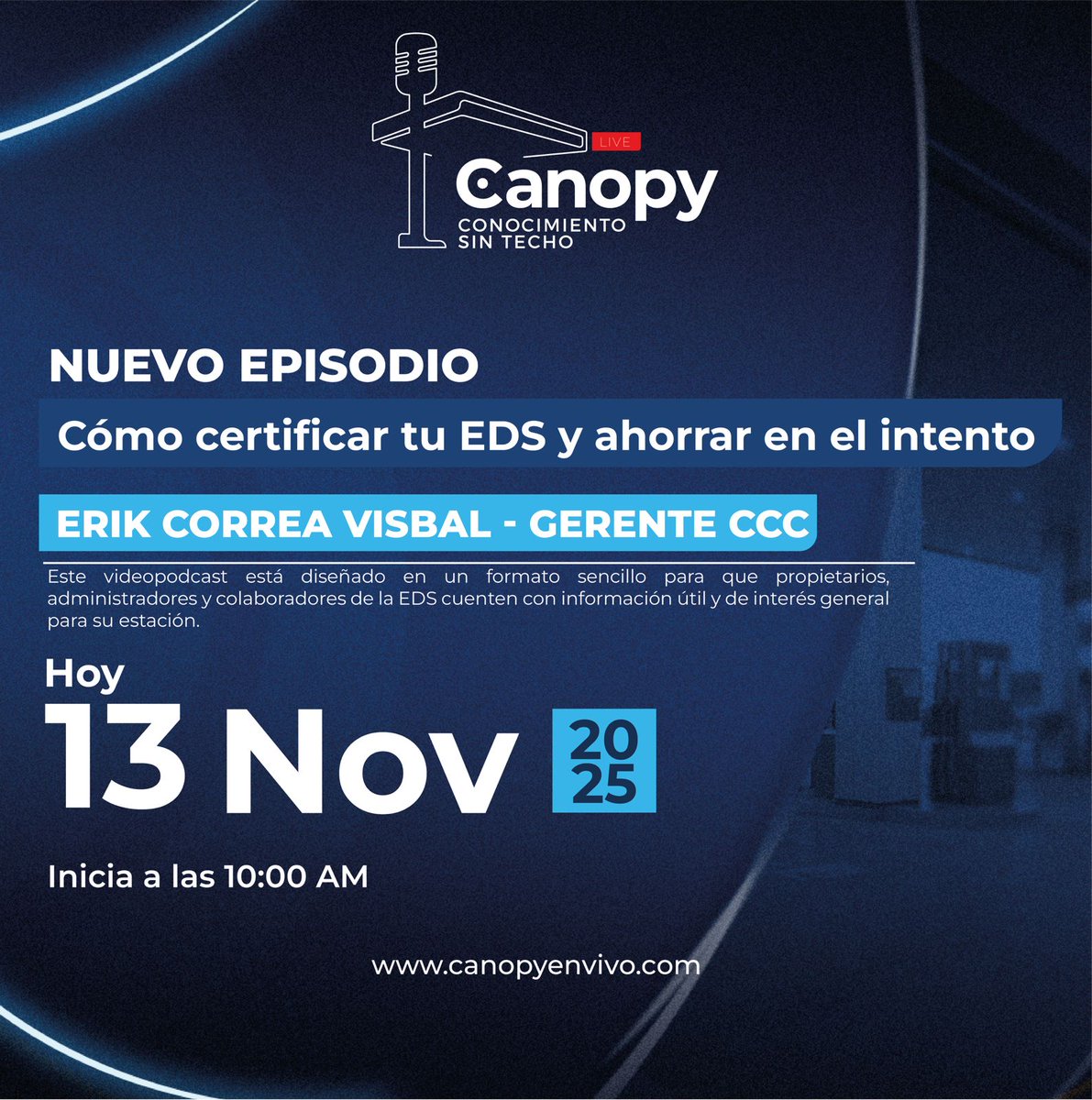 LIVE
Canopy
CONOCIMIENTO SIN TECHO

NUEVO EPISODIO

Cómo certificar tu EDS y ahorrar en el intento

ERIK CORREA VISBAL - GERENTE CCC

Este videopodcast está diseñado en un formato sencillo para que propietarios, administradores y colaboradores de la EDS cuenten con información útil y de interés general para su estación.

Hoy
13 Nov 2025

Inicia a las 10:00 AM

www.canopyenvivo.com